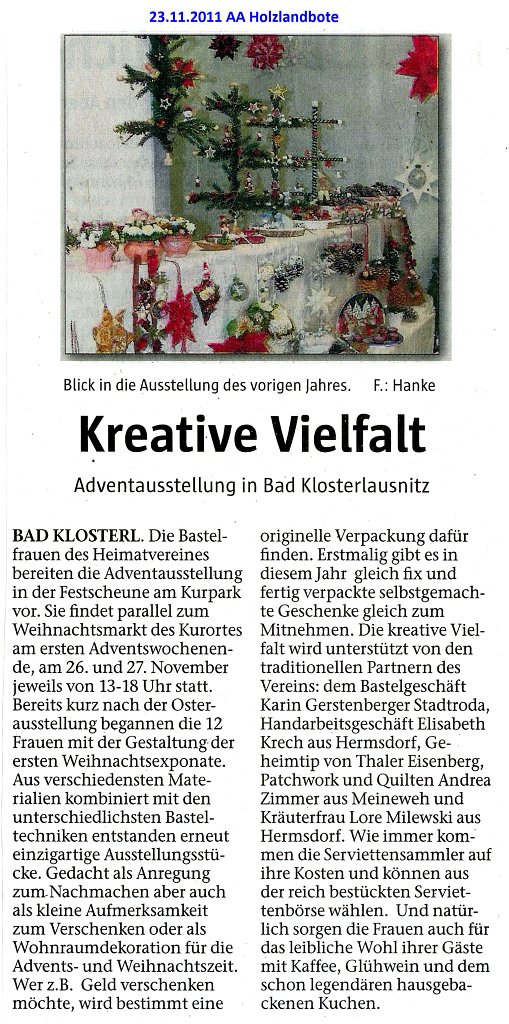 23.11.2011 AA Holzlandbote

Blick in die Ausstellung des vorigen Jahres. F.: Hanke

Kreative Vielfalt

Adventausstellung in Bad Klosterlausnitz

BAD KLOSTERL. Die Bastelfrauen des Heimatvereines bereiten die Adventausstellung in der Festscheune am Kurpark vor. Sie findet parallel zum Weihnachtsmarkt des Kurortes am ersten Adventswochenende, am 26. und 27. November jeweils von 13-18 Uhr statt. Bereits kurz nach der Osterausstellung begannen die 12 Frauen mit der Gestaltung der ersten Weihnachtsexponate. Aus verschiedensten Materialien kombiniert mit den unterschiedlichsten Basteltechniken entstanden erneut einzigartige Ausstellungsstücke. Gedacht als Anregung zum Nachmachen aber auch als kleine Aufmerksamkeit zum Verschenken oder als Wohnraumdekoration für die Advents- und Weihnachtszeit. Wer z.B. Geld verschenken möchte, wird bestimmt eine originelle Verpackung dafür finden. Erstmalig gibt es in diesem Jahr gleich fix und fertig verpackte selbstgemachte Geschenke gleich zum Mitnehmen. Die kreative Vielfalt wird unterstützt von den traditionellen Partnern des Vereins: dem Bastelgeschäft Karin Gerstenberger Stadtroda, Handarbeitsgeschäft Elisabeth Krech aus Hermsdorf, Geheimtip von Thaler Eisenberg, Patchwork und Quilten Andrea Zimmer aus Meineweh und Kräuterfrau Lore Milewski aus Hermsdorf. Wie immer kommen die Serviettensammler auf ihre Kosten und können aus der reich bestückten Serviettenbörse wählen. Und natürlich sorgen die Frauen auch für das leibliche Wohl ihrer Gäste mit Kaffee, Glühwein und dem schon legendären hausgebackenen Kuchen.